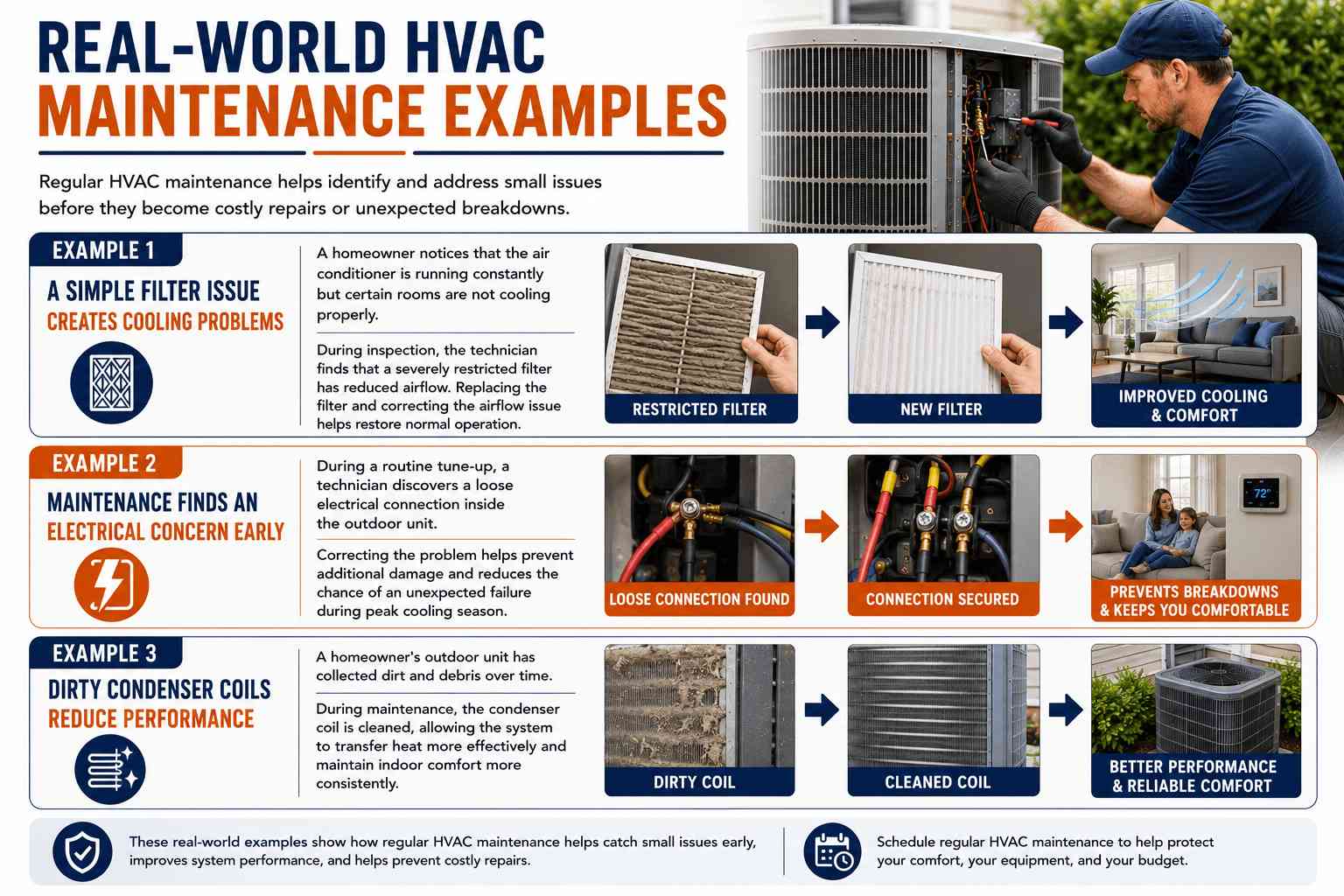 REAL-WORLD HVAC
MAINTENANCE EXAMPLES

Regular HVAC maintenance helps identify and address small issues before they become costly repairs or unexpected breakdowns.

EXAMPLE 1
A SIMPLE FILTER ISSUE
CREATES COOLING PROBLEMS

A homeowner notices that the air conditioner is running constantly but certain rooms are not cooling properly.

During inspection, the technician finds that a severely restricted filter has reduced airflow. Replacing the filter and correcting the airflow issue helps restore normal operation.

RESTRICTED FILTER
NEW FILTER
IMPROVED COOLING & COMFORT

EXAMPLE 2
MAINTENANCE FINDS AN
ELECTRICAL CONCERN EARLY

During a routine tune-up, a technician discovers a loose electrical connection inside the outdoor unit.

Correcting the problem helps prevent additional damage and reduces the chance of an unexpected failure during peak cooling season.

LOOSE CONNECTION FOUND
CONNECTION SECURED
72°
PREVENTS BREAKDOWNS & KEEPS YOU COMFORTABLE

EXAMPLE 3
DIRTY CONDENSER COILS
REDUCE PERFORMANCE

A homeowner's outdoor unit has collected dirt and debris over time.

During maintenance, the condenser coil is cleaned, allowing the system to transfer heat more effectively and maintain indoor comfort more consistently.

DIRTY COIL
CLEANED COIL
BETTER PERFORMANCE & RELIABLE COMFORT

These real-world examples show how regular HVAC maintenance helps catch small issues early, improves system performance, and helps prevent costly repairs.

Schedule regular HVAC maintenance to help protect your comfort, your equipment, and your budget.